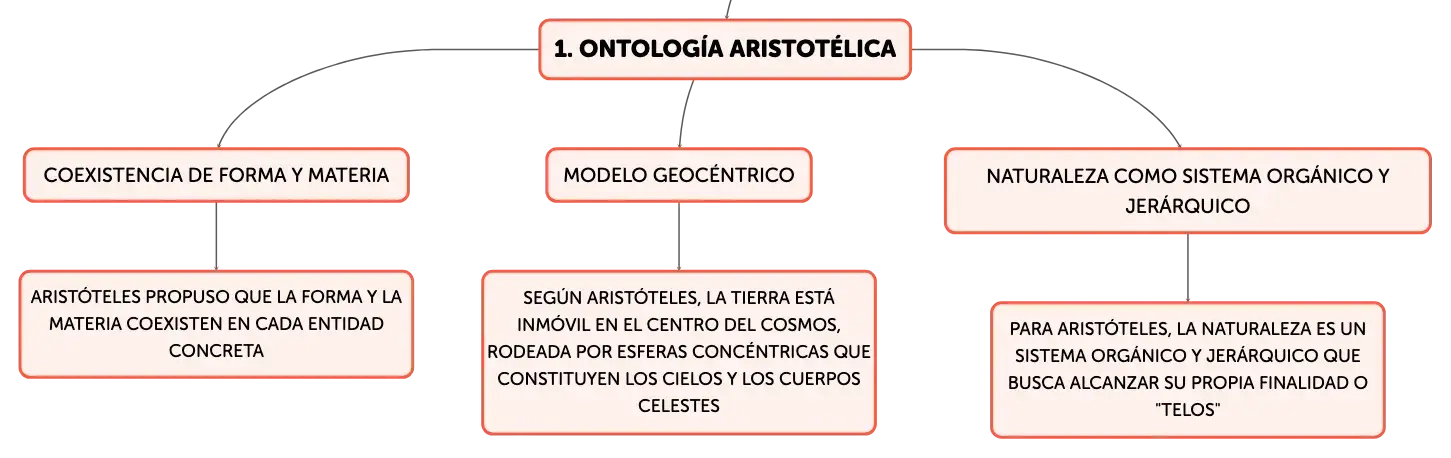 1. ONTOLOGÍA ARISTOTÉLICA

COEXISTENCIA DE FORMA Y MATERIA

ARISTÓTELES PROPUSO QUE LA FORMA Y LA MATERIA COEXISTEN EN CADA ENTIDAD CONCRETA

MODELO GEOCÉNTRICO

SEGÚN ARISTÓTELES, LA TIERRA ESTÁ INMÓVIL EN EL CENTRO DEL COSMOS, RODEADA POR ESFERAS CONCÉNTRICAS QUE CONSTITUYEN LOS CIELOS Y LOS CUERPOS CELESTES

NATURALEZA COMO SISTEMA ORGÁNICO Y JERÁRQUICO

PARA ARISTÓTELES, LA NATURALEZA ES UN SISTEMA ORGÁNICO Y JERÁRQUICO QUE BUSCA ALCANZAR SU PROPIA FINALIDAD O "TELOS"